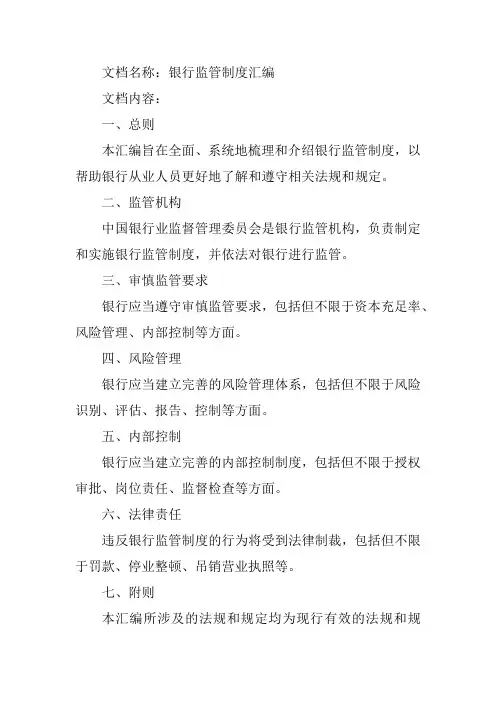 文档名称：银行监管制度汇编

文档内容：

一、总则

本汇编旨在全面、系统地梳理和介绍银行监管制度，以帮助银行从业人员更好地了解和遵守相关法规和规定。

二、监管机构

中国银行业监督管理委员会是银行监管机构，负责制定和实施银行监管制度，并依法对银行进行监管。

三、审慎监管要求

银行应当遵守审慎监管要求，包括但不限于资本充足率、风险管理、内部控制等方面。

四、风险管理

银行应当建立完善的风险管理体系，包括但不限于风险识别、评估、报告、控制等方面。

五、内部控制

银行应当建立完善的内部控制制度，包括但不限于授权审批、岗位责任、监督检查等方面。

六、法律责任

违反银行监管制度的行为将受到法律制裁，包括但不限于罚款、停业整顿、吊销营业执照等。

七、附则

本汇编所涉及的法规和规定均为现行有效的法规和规